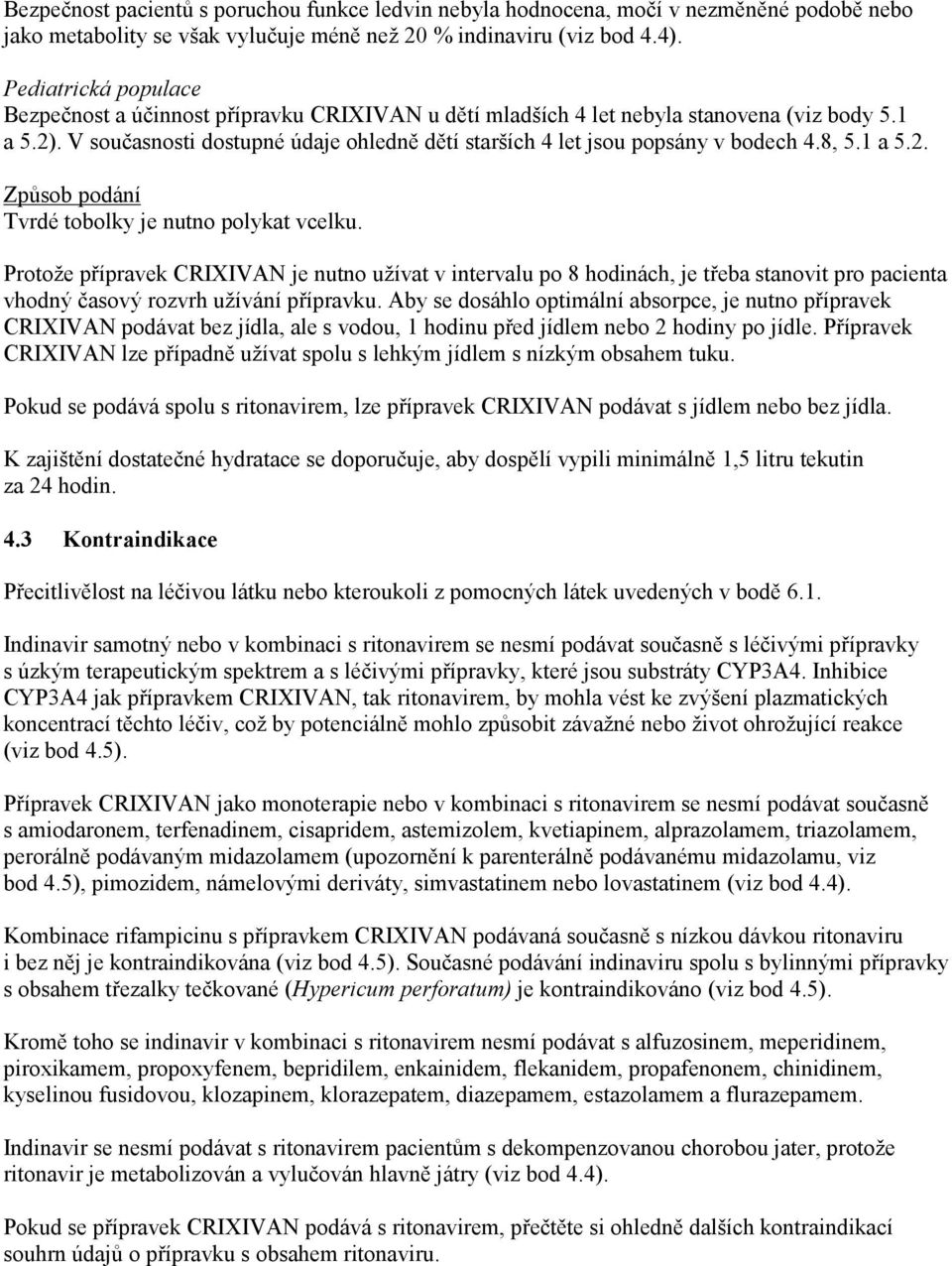 Bezpečnost pacientů s poruchou funkce ledvin nebyla hodnocena, močí v nezměněné podobě nebo jako metabolity se však vylučuje méně než 20 % indinaviru (viz bod 4.4).

Pediatrická populace
Bezpečnost a účinnost přípravku CRIXIVAN u dětí mladších 4 let nebyla stanovena (viz body 5.1 a 5.2). V současnosti dostupné údaje ohledně dětí starších 4 let jsou popsány v bodech 4.8, 5.1 a 5.2.

Způsob podání
Tvrdé tobolky je nutno polykat vcelku.

Protože přípravek CRIXIVAN je nutno užívat v intervalu po 8 hodinách, je třeba stanovit pro pacienta vhodný časový rozvrh užívání přípravku. Aby se dosáhlo optimální absorpce, je nutno přípravek CRIXIVAN podávat bez jídla, ale s vodou, 1 hodinu před jídlem nebo 2 hodiny po jídle. Přípravek CRIXIVAN lze případně užívat spolu s lehkým jídlem s nízkým obsahem tuku.

Pokud se podává spolu s ritonavirem, lze přípravek CRIXIVAN podávat s jídlem nebo bez jídla.

K zajištění dostatečné hydratace se doporučuje, aby dospělí vypili minimálně 1,5 litru tekutin za 24 hodin.

4.3 Kontraindikace

Přecitlivělost na léčivou látku nebo kteroukoli z pomocných látek uvedených v bodě 6.1.

Indinavir samotný nebo v kombinaci s ritonavirem se nesmí podávat současně s léčivými přípravky s úzkým terapeutickým spektrem a s léčivými přípravky, které jsou substráty CYP3A4. Inhibice CYP3A4 jak přípravkem CRIXIVAN, tak ritonavirem, by mohla vést ke zvýšení plazmatických koncentrací těchto léčiv, což by potenciálně mohlo způsobit závažné nebo život ohrožující reakce (viz bod 4.5).

Přípravek CRIXIVAN jako monoterapie nebo v kombinaci s ritonavirem se nesmí podávat současně s amiodaronem, terfenadinem, cisapridem, astemizolem, kvetiapinem, alprazolamem, triazolamem, perorálně podávaným midazolamem (upozornění k parenterálně podávanému midazolamu, viz bod 4.5), pimozidem, námelovými deriváty, simvastatinem nebo lovastatinem (viz bod 4.4).

Kombinace rifampicinu s přípravkem CRIXIVAN podávaná současně s nízkou dávkou ritonaviru i bez něj je kontraindikována (viz bod 4.5). Současné podávání indinaviru spolu s bylinnými přípravky s obsahem třezalky tečkované (Hypericum perforatum) je kontraindikováno (viz bod 4.5).

Kromě toho se indinavir v kombinaci s ritonavirem nesmí podávat s alfuzosinem, meperidinem, piroxikamem, propoxyfenem, bepridilem, enkainidem, flekanidem, propafenonem, chinidinem, kyselinou fusidovou, klozapinem, klorazepatem, diazepamem, estazolamem a flurazepamem.

Indinavir se nesmí podávat s ritonavirem pacientům s dekompenzovanou chorobou jater, protože ritonavir je metabolizován a vylučován hlavně játry (viz bod 4.4).

Pokud se přípravek CRIXIVAN podává s ritonavirem, přečtěte si ohledně dalších kontraindikací souhrn údajů o přípravku s obsahem ritonaviru.